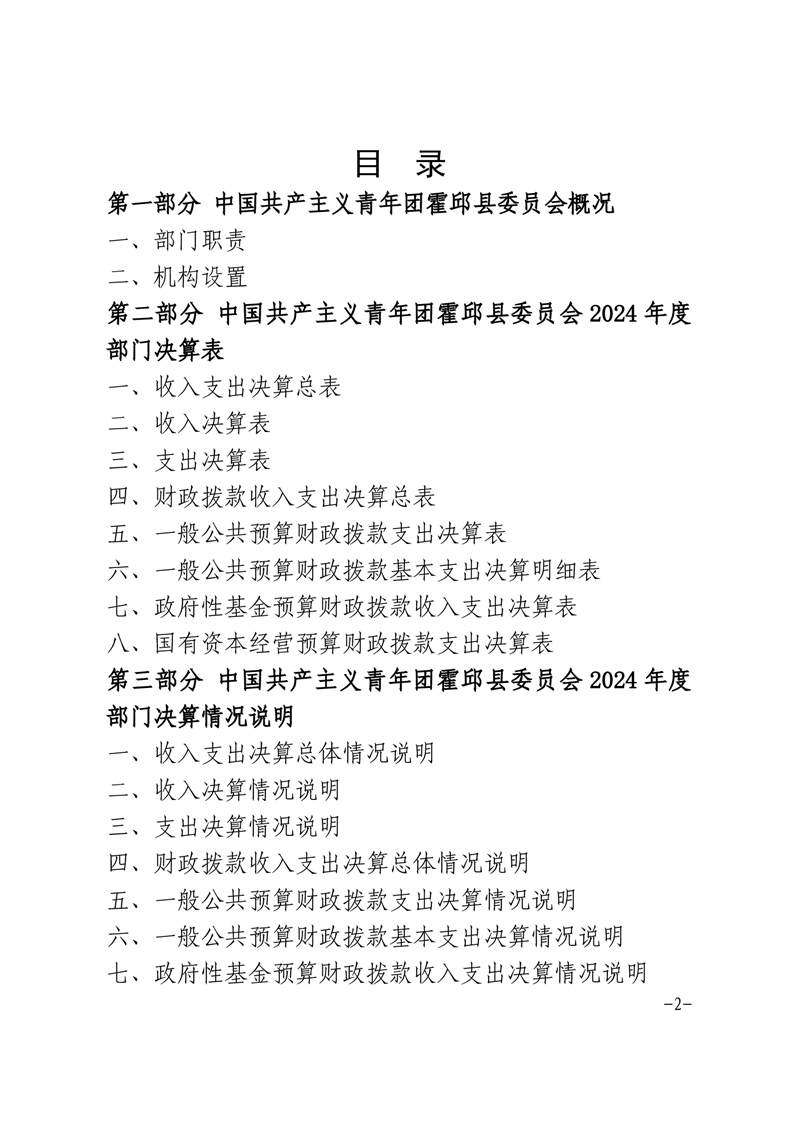 目 录

第一部分 中国共产主义青年团霍邱县委员会概况

一、部门职责

二、机构设置

第二部分 中国共产主义青年团霍邱县委员会2024年度部门决算表

一、收入支出决算总表

二、收入决算表

三、支出决算表

四、财政拨款收入支出决算总表

五、一般公共预算财政拨款支出决算表

六、一般公共预算财政拨款基本支出决算明细表

七、政府性基金预算财政拨款收入支出决算表

八、国有资本经营预算财政拨款支出决算表

第三部分 中国共产主义青年团霍邱县委员会2024年度部门决算情况说明

一、收入支出决算总体情况说明

二、收入决算情况说明

三、支出决算情况说明

四、财政拨款收入支出决算总体情况说明

五、一般公共预算财政拨款支出决算情况说明

六、一般公共预算财政拨款基本支出决算情况说明

七、政府性基金预算财政拨款收入支出决算情况说明

-2-